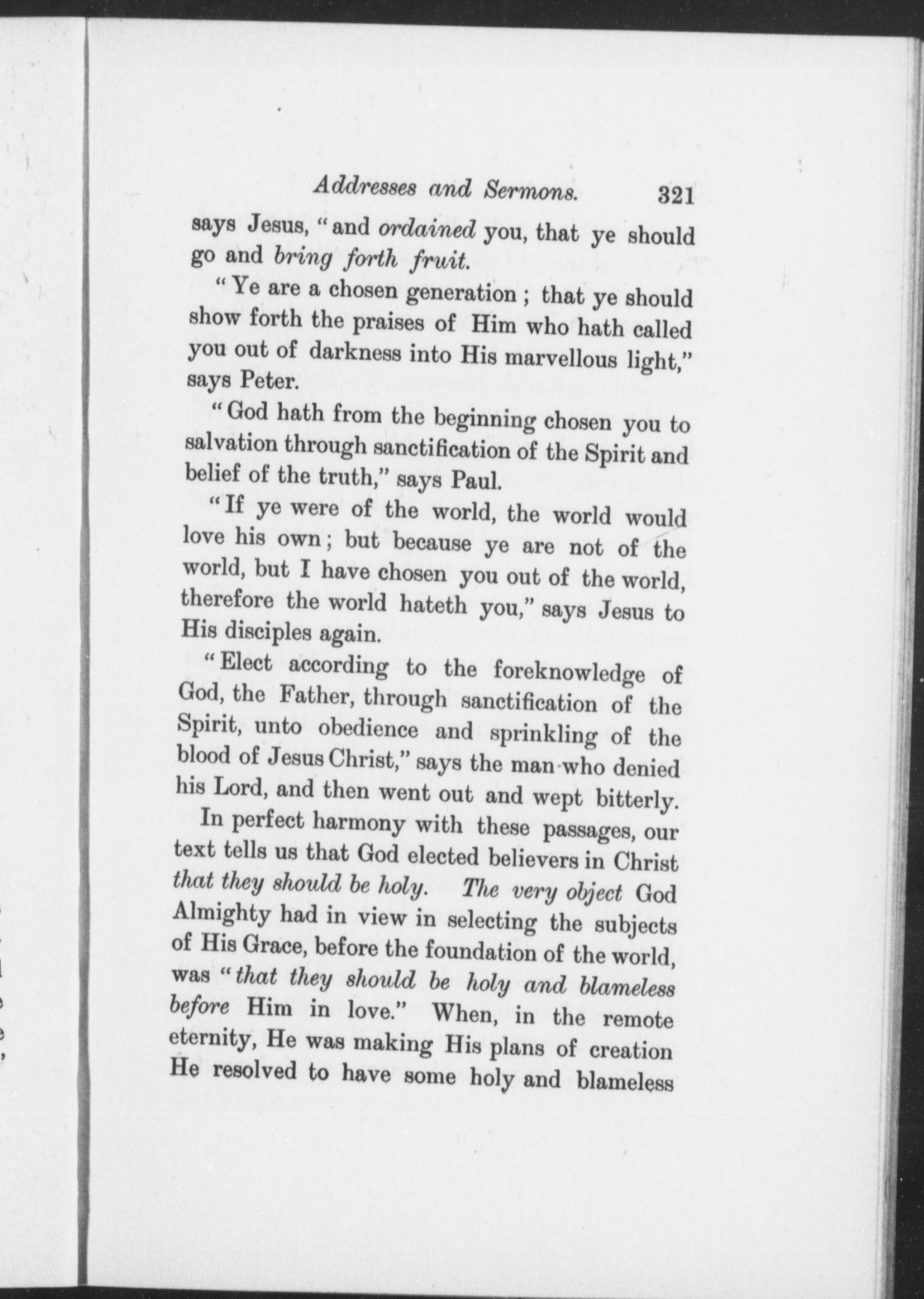 Addresses and Sermons. 321

says Jesus, "and ordained you, that ye should go and bring forth fruit.

"Ye are a chosen generation; that ye should show forth the praises of Him who hath called you out of darkness into His marvellous light," says Peter.

"God hath from the beginning chosen you to salvation through sanctification of the Spirit and belief of the truth," says Paul.

"If ye were of the world, the world would love his own; but because ye are not of the world, but I have chosen you out of the world, therefore the world hateth you," says Jesus to His disciples again.

"Elect according to the foreknowledge of God, the Father, through sanctification of the Spirit, unto obedience and sprinkling of the blood of Jesus Christ," says the man who denied his Lord, and then went out and wept bitterly.

In perfect harmony with these passages, our text tells us that God elected believers in Christ that they should be holy. The very object God Almighty had in view in selecting the subjects of His Grace, before the foundation of the world, was "that they should be holy and blameless before Him in love." When, in the remote eternity, He was making His plans of creation He resolved to have some holy and blameless